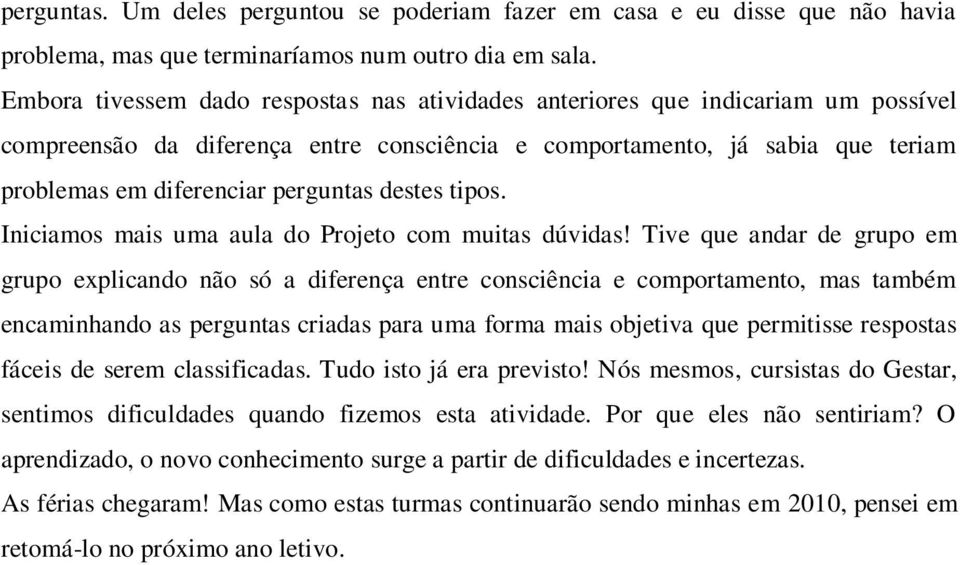 perguntas. Um deles perguntou se poderiam fazer em casa e eu disse que não havia problema, mas que terminaríamos num outro dia em sala.
Embora tivessem dado respostas nas atividades anteriores que indicariam um possível compreensão da diferença entre consciência e comportamento, já sabia que teriam problemas em diferenciar perguntas destes tipos.
Iniciamos mais uma aula do Projeto com muitas dúvidas! Tive que andar de grupo em grupo explicando não só a diferença entre consciência e comportamento, mas também encaminhando as perguntas criadas para uma forma mais objetiva que permitisse respostas fáceis de serem classificadas. Tudo isto já era previsto! Nós mesmos, cursistas do Gestar, sentimos dificuldades quando fizemos esta atividade. Por que eles não sentiriam? O aprendizado, o novo conhecimento surge a partir de dificuldades e incertezas.
As férias chegaram! Mas como estas turmas continuarão sendo minhas em 2010, pensei em retomá-lo no próximo ano letivo.